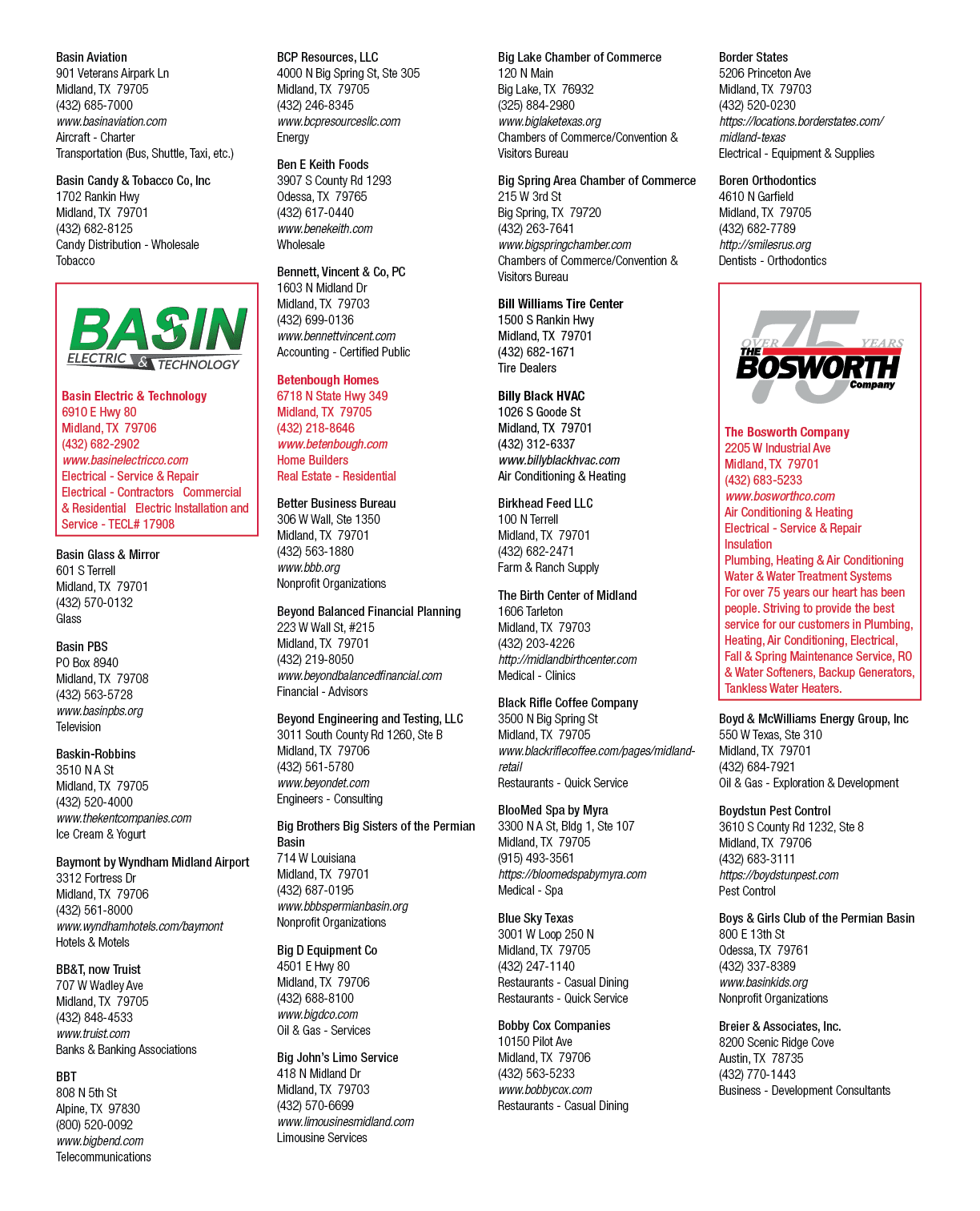 Basin Aviation
901 Veterans Airpark Ln
Midland, TX 79705
(432) 685-7000
www.basinaviation.com
Aircraft - Charter
Transportation (Bus, Shuttle, Taxi, etc.)

Basin Candy & Tobacco Co, Inc
1702 Rankin Hwy
Midland, TX 79701
(432) 682-8125
Candy Distribution - Wholesale
Tobacco

BASIN
ELECTRIC & TECHNOLOGY

Basin Electric & Technology
6910 E Hwy 80
Midland, TX 79706
(432) 682-2902
www.basinelectricco.com
Electrical - Service & Repair
Electrical - Contractors Commercial & Residential Electric Installation and Service - TECL# 17908

Basin Glass & Mirror
601 S Terrell
Midland, TX 79701
(432) 570-0132
Glass

Basin PBS
PO Box 8940
Midland, TX 79708
(432) 563-5728
www.basinpbs.org
Television

Baskin-Robbins
3510 N A St
Midland, TX 79705
(432) 520-4000
www.thekentcompanies.com
Ice Cream & Yogurt

Baymont by Wyndham Midland Airport
3312 Fortress Dr
Midland, TX 79706
(432) 561-8000
www.wyndhamhotels.com/baymont
Hotels & Motels

BB&T, now Truist
707 W Wadley Ave
Midland, TX 79705
(432) 848-4533
www.truist.com
Banks & Banking Associations

BBT
808 N 5th St
Alpine, TX 97830
(800) 520-0092
www.bigbend.com
Telecommunications

BCP Resources, LLC
4000 N Big Spring St, Ste 305
Midland, TX 79705
(432) 246-8345
www.bcpresourcesllc.com
Energy

Ben E Keith Foods
3907 S County Rd 1293
Odessa, TX 79765
(432) 617-0440
www.benekeith.com
Wholesale

Bennett, Vincent & Co, PC
1603 N Midland Dr
Midland, TX 79703
(432) 699-0136
www.bennettvincent.com
Accounting - Certified Public

Betenbough Homes
6718 N State Hwy 349
Midland, TX 79705
(432) 218-8646
www.betenbough.com
Home Builders
Real Estate - Residential

Better Business Bureau
306 W Wall, Ste 1350
Midland, TX 79701
(432) 563-1880
www.bbb.org
Nonprofit Organizations

Beyond Balanced Financial Planning
223 W Wall St, #215
Midland, TX 79701
(432) 219-8050
www.beyondbalancedfinancial.com
Financial - Advisors

Beyond Engineering and Testing, LLC
3011 South County Rd 1260, Ste B
Midland, TX 79706
(432) 561-5780
www.beyondet.com
Engineers - Consulting

Big Brothers Big Sisters of the Permian Basin
714 W Louisiana
Midland, TX 79701
(432) 687-0195
www.bbbspermianbasin.org
Nonprofit Organizations

Big D Equipment Co
4501 E Hwy 80
Midland, TX 79706
(432) 688-8100
www.bigdco.com
Oil & Gas - Services

Big John's Limo Service
418 N Midland Dr
Midland, TX 79703
(432) 570-6699
www.limousinesmidland.com
Limousine Services

Big Lake Chamber of Commerce
120 N Main
Big Lake, TX 76932
(325) 884-2980
www.biglaketexas.org
Chambers of Commerce/Convention & Visitors Bureau

Big Spring Area Chamber of Commerce
215 W 3rd St
Big Spring, TX 79720
(432) 263-7641
www.bigspringchamber.com
Chambers of Commerce/Convention & Visitors Bureau

Bill Williams Tire Center
1500 S Rankin Hwy
Midland, TX 79701
(432) 682-1671
Tire Dealers

Billy Black HVAC
1026 S Goode St
Midland, TX 79701
(432) 312-6337
www.billyblackhvac.com
Air Conditioning & Heating

Birkhead Feed LLC
100 N Terrell
Midland, TX 79701
(432) 682-2471
Farm & Ranch Supply

The Birth Center of Midland
1606 Tarleton
Midland, TX 79703
(432) 203-4226
http://midlandbirthcenter.com
Medical - Clinics

Black Rifle Coffee Company
3500 N Big Spring St
Midland, TX 79705
www.blackriflecoffee.com/pages/midland-retail
Restaurants - Quick Service

BlooMed Spa by Myra
3300 N A St, Bldg 1, Ste 107
Midland, TX 79705
(915) 493-3561
https://bloomedspabymyra.com
Medical - Spa

Blue Sky Texas
3001 W Loop 250 N
Midland, TX 79705
(432) 247-1140
Restaurants - Casual Dining
Restaurants - Quick Service

Bobby Cox Companies
10150 Pilot Ave
Midland, TX 79706
(432) 563-5233
www.bobbycox.com
Restaurants - Casual Dining

Border States
5206 Princeton Ave
Midland, TX 79703
(432) 520-0230
https://locations.borderstates.com/midland-texas
Electrical - Equipment & Supplies

Boren Orthodontics
4610 N Garfield
Midland, TX 79705
(432) 682-7789
http://smilesrus.org
Dentists - Orthodontics

OVER 75 YEARS
THE BOSWORTH Company

The Bosworth Company
2205 W Industrial Ave
Midland, TX 79701
(432) 683-5233
www.bosworthco.com
Air Conditioning & Heating
Electrical - Service & Repair
Insulation
Plumbing, Heating & Air Conditioning
Water & Water Treatment Systems
For over 75 years our heart has been people. Striving to provide the best service for our customers in Plumbing, Heating, Air Conditioning, Electrical, Fall & Spring Maintenance Service, RO & Water Softeners, Backup Generators, Tankless Water Heaters.

Boyd & McWilliams Energy Group, Inc
550 W Texas, Ste 310
Midland, TX 79701
(432) 684-7921
Oil & Gas - Exploration & Development

Boydstun Pest Control
3610 S County Rd 1232, Ste 8
Midland, TX 79706
(432) 683-3111
https://boydstunpest.com
Pest Control

Boys & Girls Club of the Permian Basin
800 E 13th St
Odessa, TX 79761
(432) 337-8389
www.basinkids.org
Nonprofit Organizations

Breier & Associates, Inc.
8200 Scenic Ridge Cove
Austin, TX 78735
(432) 770-1443
Business - Development Consultants